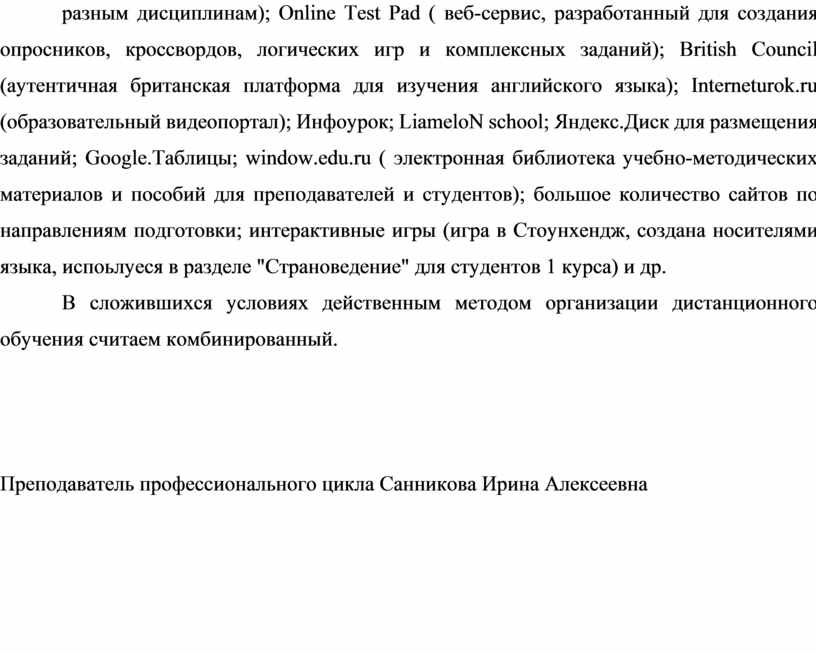 разным дисциплинам); Online Test Pad ( веб-сервис, разработанный для создания опросников, кроссвордов, логических игр и комплексных заданий); British Council (аутентичная британская платформа для изучения английского языка); Interneturok.ru (образовательный видеопортал); Инфоурок; LiameloN school; Яндекс.Диск для размещения заданий; Google.Таблицы; window.edu.ru ( электронная библиотека учебно-методических материалов и пособий для преподавателей и студентов); большое количество сайтов по направлениям подготовки; интерактивные игры (игра в Стоунхендж, создана носителями языка, испольуеся в разделе "Страноведение" для студентов 1 курса) и др.

В сложившихся условиях действенным методом организации дистанционного обучения считаем комбинированный.

Преподаватель профессионального цикла Санникова Ирина Алексеевна